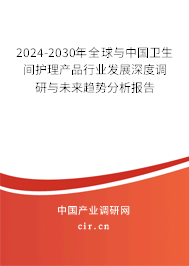 2024-2030年全球与中国卫生间护理产品行业发展深度调研与未来趋势分析报告

中国产业调研网

cir.cn